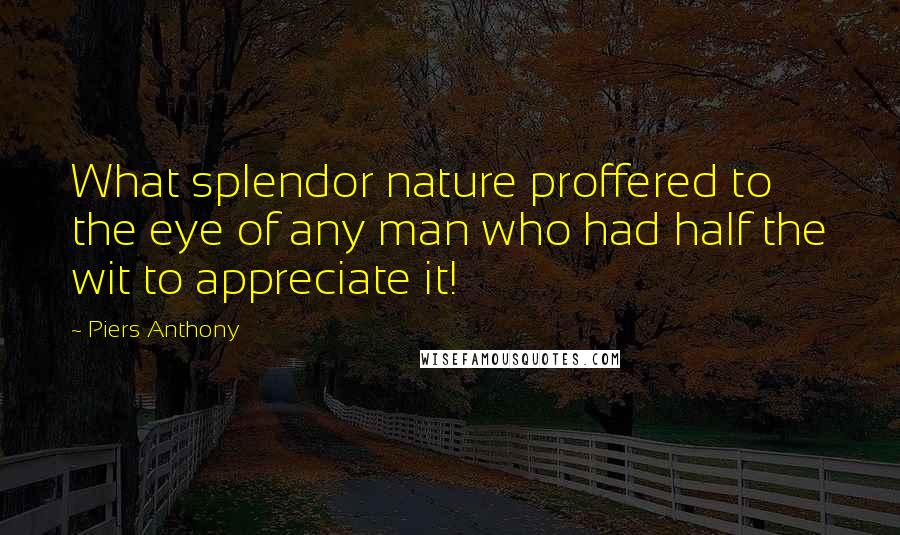 What splendor nature proffered to the eye of any man who had half the wit to appreciate it!

- Piers Anthony

WISEFAMOUSQUOTES.COM